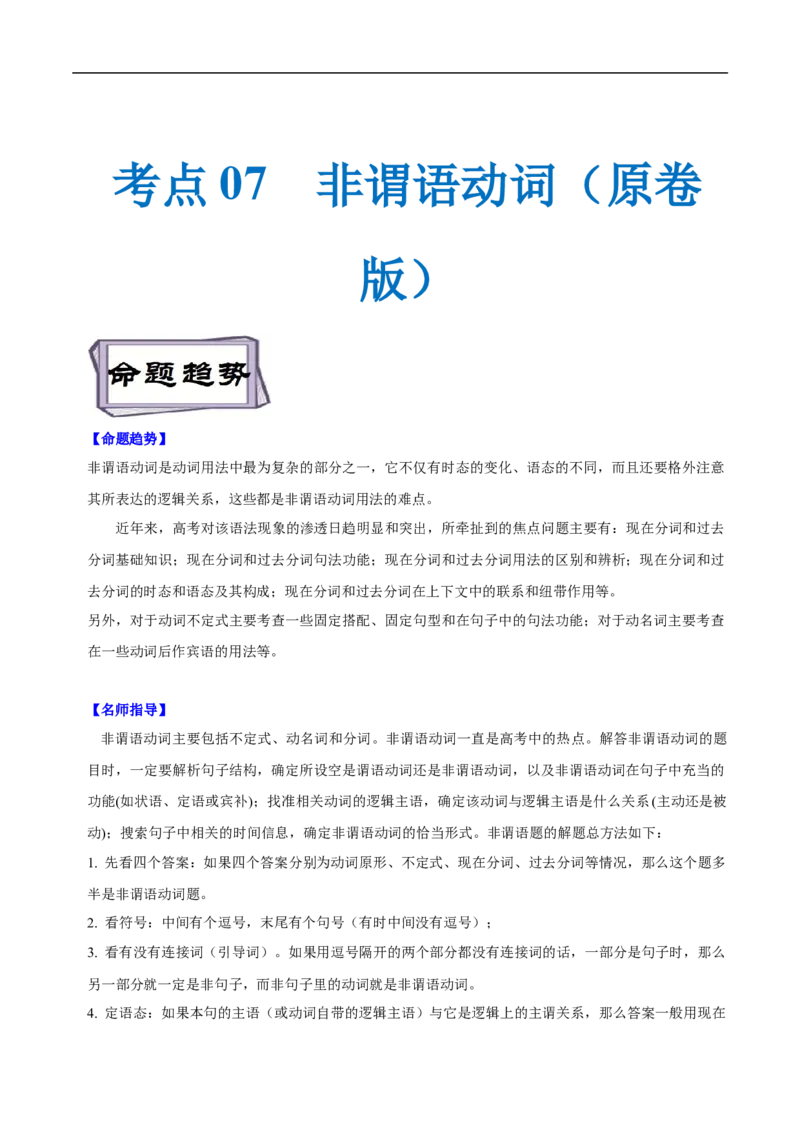 考点 07　非谓语动词（原卷版）

命题趋势

【命题趋势】

非谓语动词是动词用法中最为复杂的部分之一，它不仅有时态的变化、语态的不同，而且还要格外注意其所表达的逻辑关系，这些都是非谓语动词用法的难点。

近年来，高考对该语法现象的渗透日趋明显和突出，所牵扯到的焦点问题主要有：现在分词和过去分词基础知识；现在分词和过去分词句法功能；现在分词和过去分词用法的区别和辨析；现在分词和过去分词的时态和语态及其构成；现在分词和过去分词在上下文中的联系和纽带作用等。

另外，对于动词不定式主要考查一些固定搭配、固定句型和在句子中的句法功能；对于动名词主要考查在一些动词后作宾语的用法等。

【名师指导】

非谓语动词主要包括不定式、动名词和分词。非谓语动词一直是高考中的热点。解答非谓语动词的题目时，一定要解析句子结构，确定所设空是谓语动词还是非谓语动词，以及非谓语动词在句子中充当的功能(如状语、定语或宾补)；找准相关动词的逻辑主语，确定该动词与逻辑主语是什么关系(主动还是被动)；搜索句子中相关的时间信息，确定非谓语动词的恰当形式。非谓语题的解题总方法如下：

1. 先看四个答案：如果四个答案分别为动词原形、不定式、现在分词、过去分词等情况，那么这个题多半是非谓语动词题。

2. 看符号：中间有个逗号，末尾有个句号（有时中间没有逗号）；

3. 看有没有连接词（引导词）。如果用逗号隔开的两个部分都没有连接词的话，一部分是句子时，那么另一部分就一定是非句子，而非句子里的动词就是非谓语动词。

4. 定语态：如果本句的主语（或动词自带的逻辑主语）与它是逻辑上的主谓关系，那么答案一般用现在